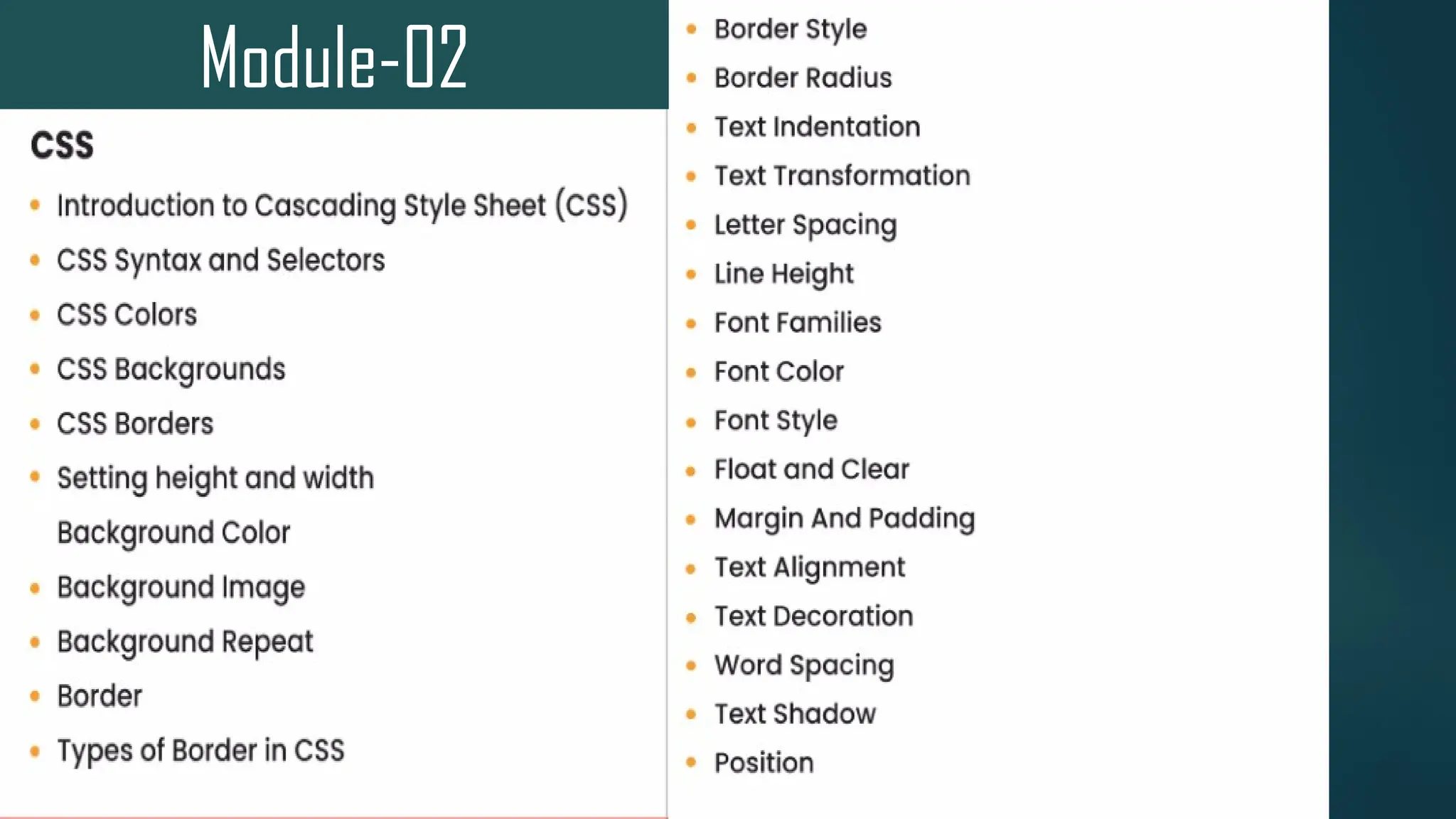 Module-02

CSS

• Introduction to Cascading Style Sheet (CSS)
• CSS Syntax and Selectors
• CSS Colors
• CSS Backgrounds
• CSS Borders
• Setting height and width
Background Color
• Background Image
• Background Repeat
• Border
• Types of Border in CSS

• Border Style
• Border Radius
• Text Indentation
• Text Transformation
• Letter Spacing
• Line Height
• Font Families
• Font Color
• Font Style
• Float and Clear
• Margin And Padding
• Text Alignment
• Text Decoration
• Word Spacing
• Text Shadow
• Position